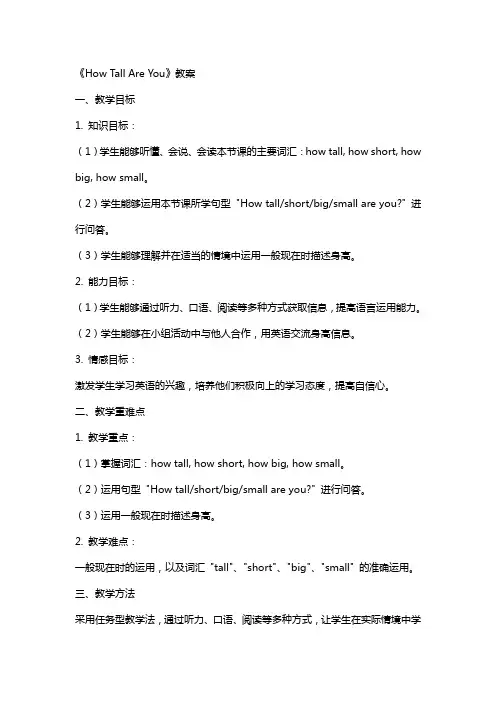 《How Tall Are You》教案

一、教学目标

1. 知识目标：

（1）学生能够听懂、会说、会读本节课的主要词汇：how tall, how short, how big, how small。

（2）学生能够运用本节课所学句型 "How tall/short/big/small are you?" 进行问答。

（3）学生能够理解并在适当的情境中运用一般现在时描述身高。

2. 能力目标：

（1）学生能够通过听力、口语、阅读等多种方式获取信息，提高语言运用能力。

（2）学生能够在小组活动中与他人合作，用英语交流身高信息。

3. 情感目标：

激发学生学习英语的兴趣，培养他们积极向上的学习态度，提高自信心。

二、教学重难点

1. 教学重点：

（1）掌握词汇：how tall, how short, how big, how small。

（2）运用句型 "How tall/short/big/small are you?" 进行问答。

（3）运用一般现在时描述身高。

2. 教学难点：

一般现在时的运用，以及词汇 "tall"、"short"、"big"、"small" 的准确运用。

三、教学方法

采用任务型教学法，通过听力、口语、阅读等多种方式，让学生在实际情境中学